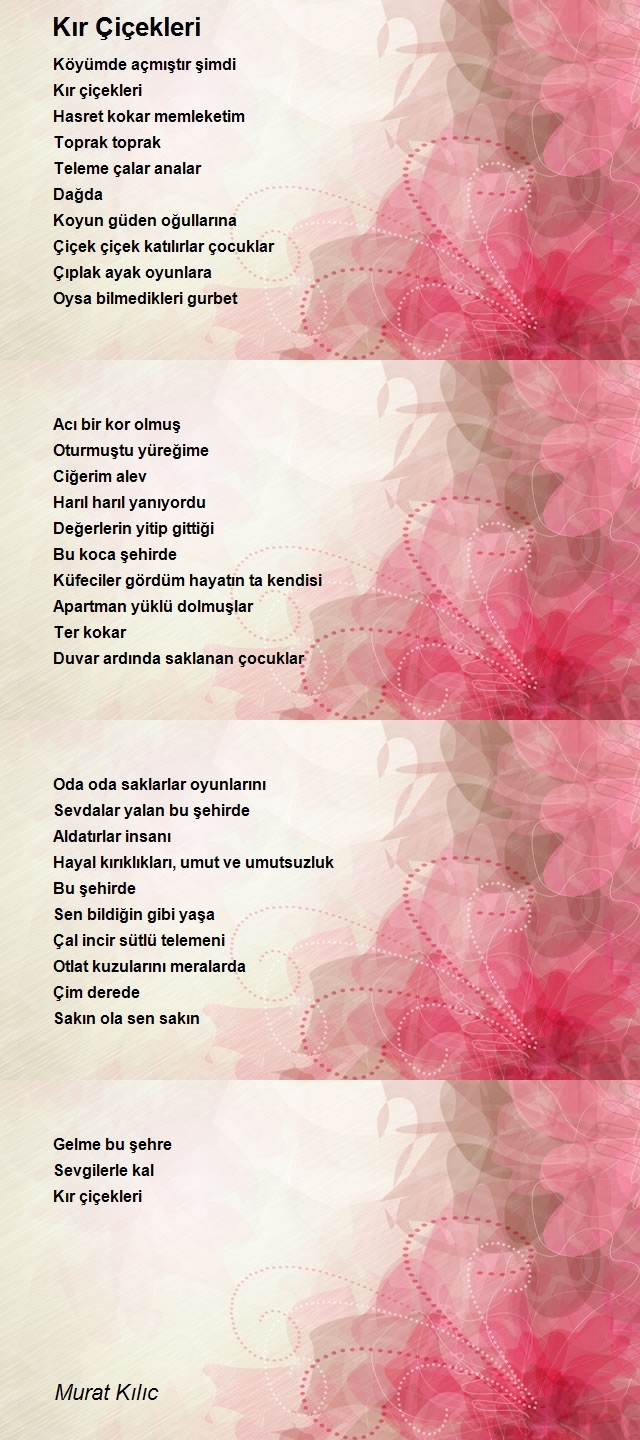 Kır Çiçekleri

Köyümde açmıştır şimdi
Kır çiçekleri
Hasret kokar memleketim
Toprak toprak
Teleme çalar analar
Dağda
Koyun güden oğullarına
Çiçek çiçek katılırlar çocuklar
Çıplak ayak oyunlara
Oysa bilmedikleri gurbet

Acı bir kor olmuş
Oturmuştu yüreğime
Ciğerim alev
Harıl harıl yanıyordu
Değerlerin yitip gittiği
Bu koca şehirde
Küfeciler gördüm hayatın ta kendisi
Apartman yüklü dolmuşlar
Ter kokar
Duvar ardında saklanan çocuklar

Oda oda saklarlar oyunlarını
Sevdalar yalan bu şehirde
Aldatırlar insanı
Hayal kırıklıkları, umut ve umutsuzluk
Bu şehirde
Sen bildiğin gibi yaşa
Çal incir sütlü telemeni
Otlat kuzularını meralarda
Çim derede
Sakın ola sen sakın

Gelme bu şehre
Sevgilerle kal
Kır çiçekleri

Murat Kılıc